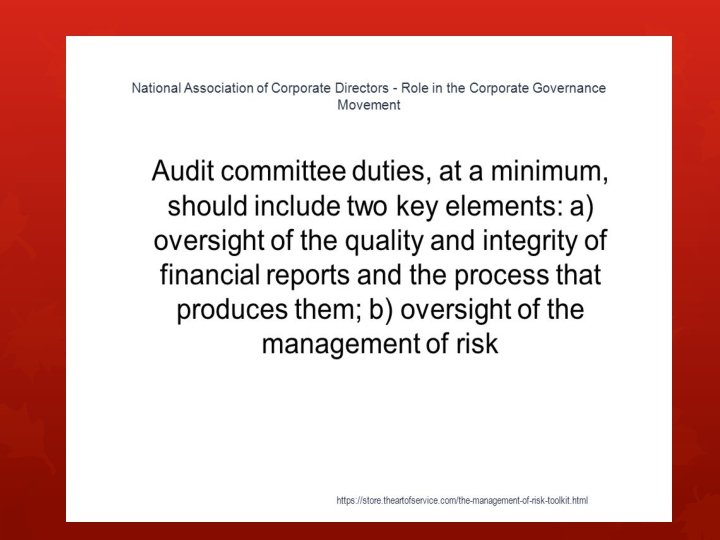 National Association of Corporate Directors - Role in the Corporate Governance Movement

Audit committee duties, at a minimum, should include two key elements: a) oversight of the quality and integrity of financial reports and the process that produces them; b) oversight of the management of risk

https://store.theartofservice.com/the-management-of-risk-toolkit.html